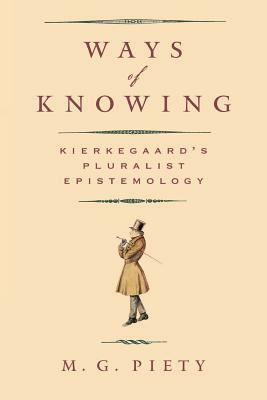 WAYS
of
KNOWING

KIERKEGAARD'S
PLURALIST
EPISTEMOLOGY

M. G. PIETY